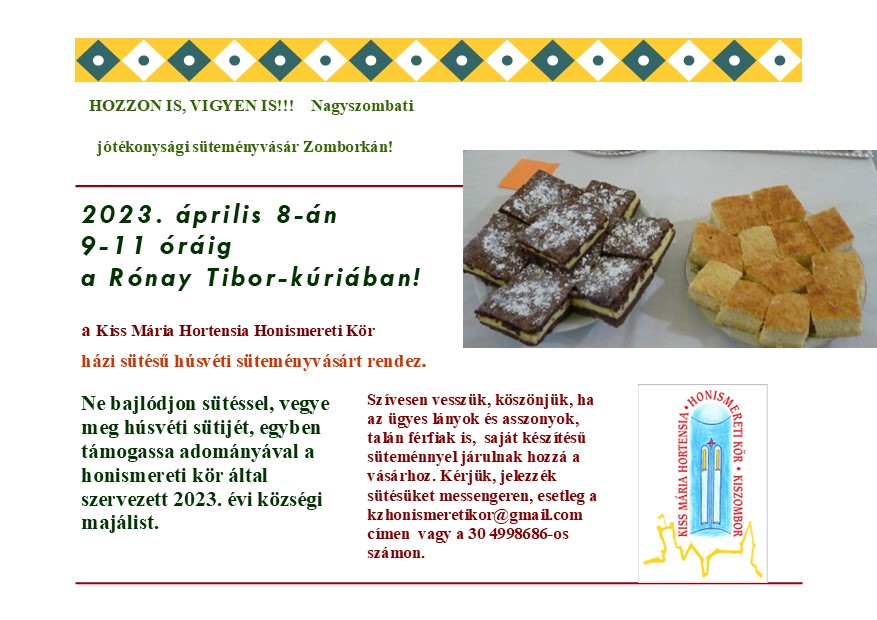 HOZZON IS, VIGYEN IS!!! Nagyszombati

jótékonysági süteményvásár Zomborkán!

2023. április 8-án
9-11 óráig
a Rónay Tibor-kúriában!

a Kiss Mária Hortensia Honismereti Kör

házi sütésű húsvéti süteményvásárt rendez.

Ne bajlódjon sütéssel, vegye meg húsvéti sütijét, egyben támogassa adományával a honismereti kör által szervezett 2023. évi községi majálist.

Szívesen vesszük, köszönjük, ha az ügyes lányok és asszonyok, talán férfiak is, saját készítésű süteménnyel járulnak hozzá a vásárhoz. Kérjük, jelezzék sütésüket messengeren, esetleg a kzhonismeretikor@gmail.com címen vagy a 30 4998686-os számon.

KISS MÁRIA HORTENSIA • HONISMERETI KÖR • KISZOMBOR